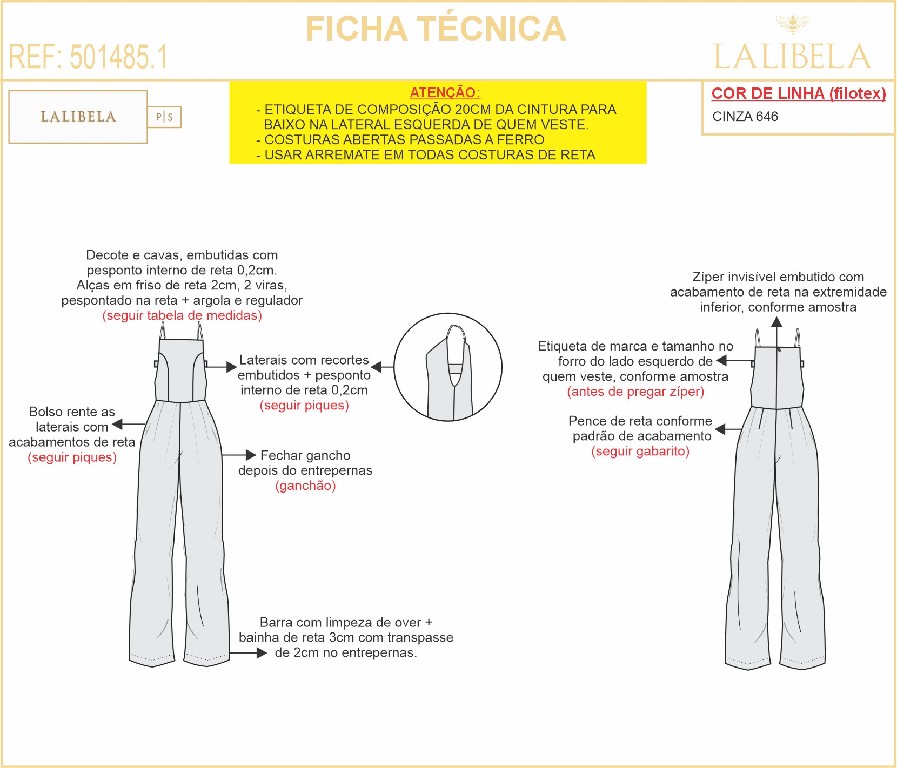 FICHA TÉCNICA

REF: 501485.1

LALIBELA

LALIBELA P|S

ATENÇÃO:
- ETIQUETA DE COMPOSIÇÃO 20CM DA CINTURA PARA BAIXO NA LATERAL ESQUERDA DE QUEM VESTE.
- COSTURAS ABERTAS PASSADAS A FERRO
- USAR ARREMATE EM TODAS COSTURAS DE RETA

COR DE LINHA (filotex)
CINZA 646

Decote e cavas, embutidas com pesponto interno de reta 0,2cm. Alças em friso de reta 2cm, 2 viras, pespontado na reta + argola e regulador (seguir tabela de medidas)

Laterais com recortes embutidos + pesponto interno de reta 0,2cm (seguir piques)

Bolso rente as laterais com acabamentos de reta (seguir piques)

Fechar gancho depois do entrepernas (ganchão)

Barra com limpeza de over + bainha de reta 3cm com transpasse de 2cm no entrepernas.

Zíper invisível embutido com acabamento de reta na extremidade inferior, conforme amostra

Etiqueta de marca e tamanho no forro do lado esquerdo de quem veste, conforme amostra (antes de pregar zíper)

Pence de reta conforme padrão de acabamento (seguir gabarito)